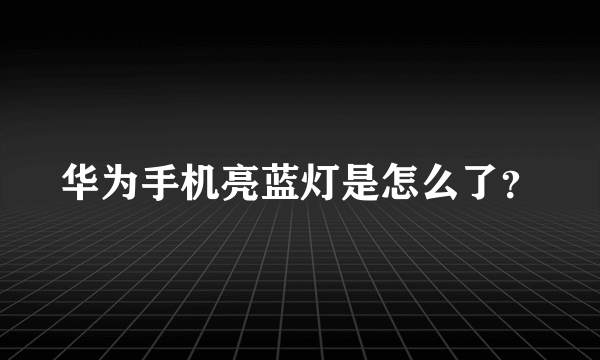 华为手机亮蓝灯是怎么了?